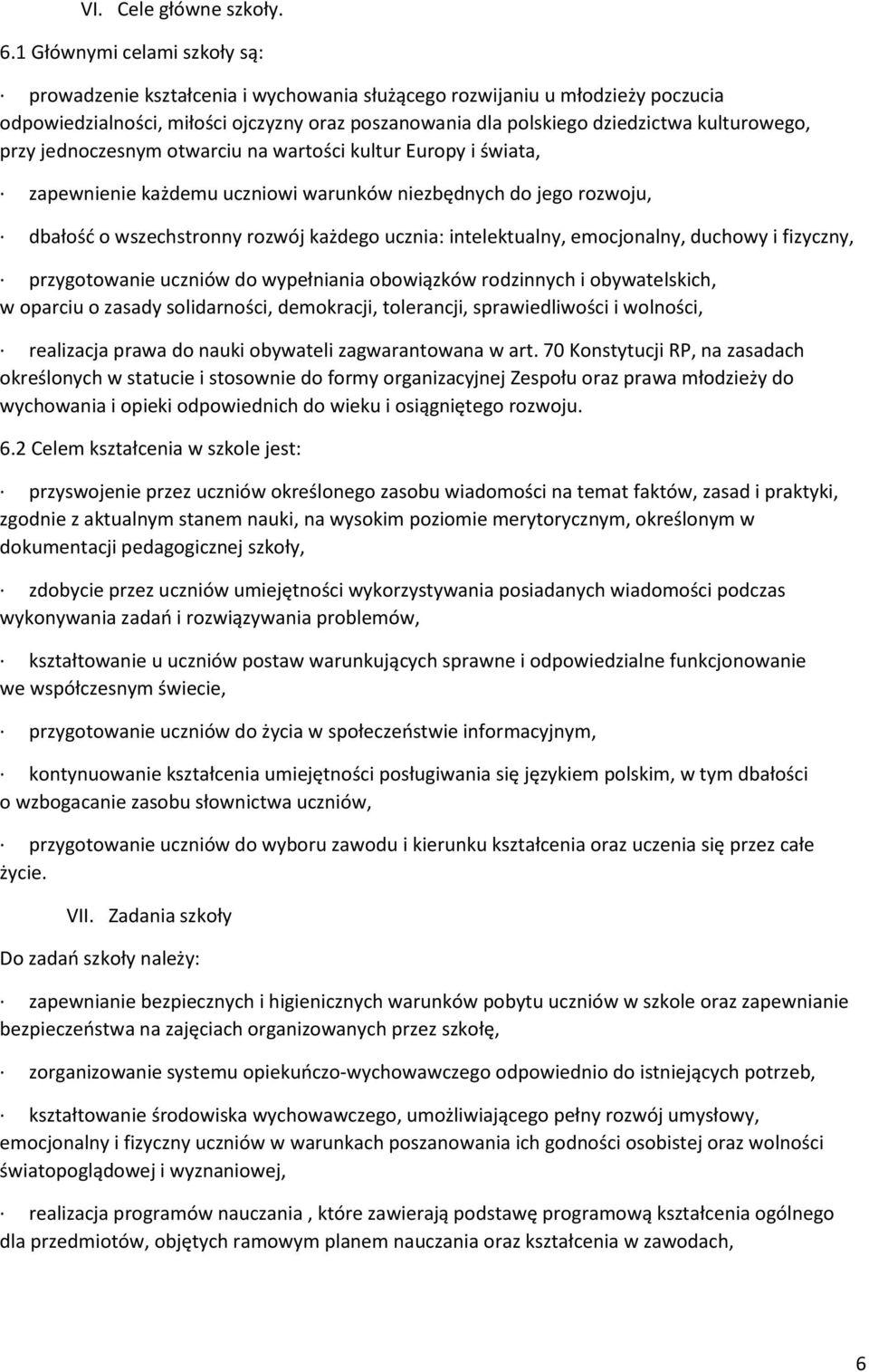 VI. Cele główne szkoły.

6.1 Głównymi celami szkoły są:

· prowadzenie kształcenia i wychowania służącego rozwijaniu u młodzieży poczucia odpowiedzialności, miłości ojczyzny oraz poszanowania dla polskiego dziedzictwa kulturowego, przy jednoczesnym otwarciu na wartości kultur Europy i świata,

· zapewnienie każdemu uczniowi warunków niezbędnych do jego rozwoju,

· dbałość o wszechstronny rozwój każdego ucznia: intelektualny, emocjonalny, duchowy i fizyczny,

· przygotowanie uczniów do wypełniania obowiązków rodzinnych i obywatelskich, w oparciu o zasady solidarności, demokracji, tolerancji, sprawiedliwości i wolności,

· realizacja prawa do nauki obywateli zagwarantowana w art. 70 Konstytucji RP, na zasadach określonych w statucie i stosownie do formy organizacyjnej Zespołu oraz prawa młodzieży do wychowania i opieki odpowiednich do wieku i osiągniętego rozwoju.

6.2 Celem kształcenia w szkole jest:

· przyswojenie przez uczniów określonego zasobu wiadomości na temat faktów, zasad i praktyki, zgodnie z aktualnym stanem nauki, na wysokim poziomie merytorycznym, określonym w dokumentacji pedagogicznej szkoły,

· zdobycie przez uczniów umiejętności wykorzystywania posiadanych wiadomości podczas wykonywania zadań i rozwiązywania problemów,

· kształtowanie u uczniów postaw warunkujących sprawne i odpowiedzialne funkcjonowanie we współczesnym świecie,

· przygotowanie uczniów do życia w społeczeństwie informacyjnym,

· kontynuowanie kształcenia umiejętności posługiwania się językiem polskim, w tym dbałości o wzbogacanie zasobu słownictwa uczniów,

· przygotowanie uczniów do wyboru zawodu i kierunku kształcenia oraz uczenia się przez całe życie.

VII. Zadania szkoły

Do zadań szkoły należy:

· zapewnianie bezpiecznych i higienicznych warunków pobytu uczniów w szkole oraz zapewnianie bezpieczeństwa na zajęciach organizowanych przez szkołę,

· zorganizowanie systemu opiekuńczo-wychowawczego odpowiednio do istniejących potrzeb,

· kształtowanie środowiska wychowawczego, umożliwiającego pełny rozwój umysłowy, emocjonalny i fizyczny uczniów w warunkach poszanowania ich godności osobistej oraz wolności światopoglądowej i wyznaniowej,

· realizacja programów nauczania , które zawierają podstawę programową kształcenia ogólnego dla przedmiotów, objętych ramowym planem nauczania oraz kształcenia w zawodach,

6